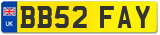 UK
BB52 FAY